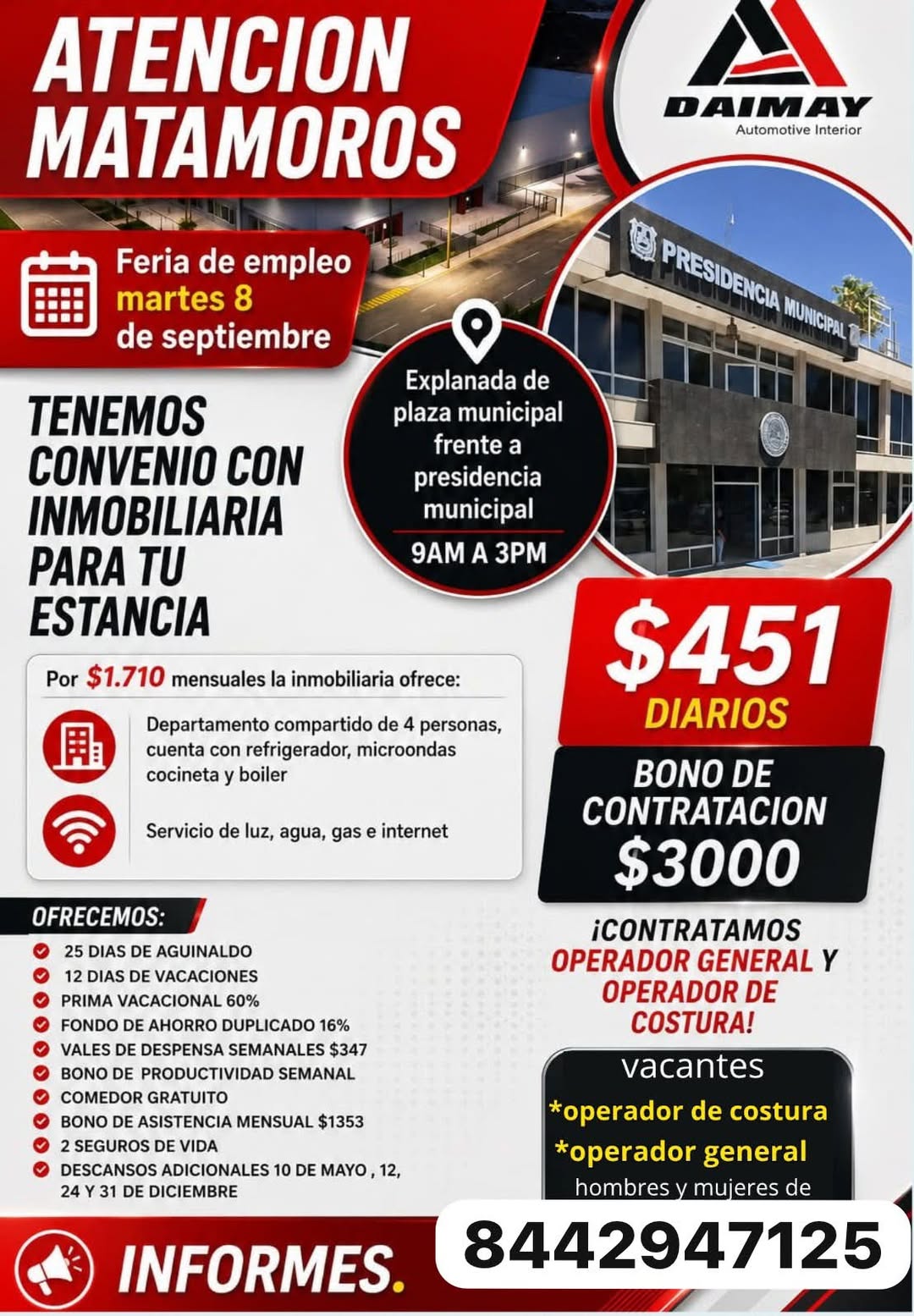 ATENCION MATAMOROS

DAIMAY
Automotive Interior

Feria de empleo
martes 8
de septiembre

PRESIDENCIA MUNICIPAL

Explanada de plaza municipal frente a presidencia municipal
9AM A 3PM

TENEMOS CONVENIO CON INMOBILIARIA PARA TU ESTANCIA

Por $1.710 mensuales la inmobiliaria ofrece:

Departamento compartido de 4 personas, cuenta con refrigerador, microondas cocineta y boiler

Servicio de luz, agua, gas e internet

$451
DIARIOS

BONO DE CONTRATACION
$3000

OFRECEMOS:
25 DIAS DE AGUINALDO
12 DIAS DE VACACIONES
PRIMA VACACIONAL 60%
FONDO DE AHORRO DUPLICADO 16%
VALES DE DESPENSA SEMANALES $347
BONO DE PRODUCTIVIDAD SEMANAL
COMEDOR GRATUITO
BONO DE ASISTENCIA MENSUAL $1353
2 SEGUROS DE VIDA
DESCANSOS ADICIONALES 10 DE MAYO , 12, 24 Y 31 DE DICIEMBRE

¡CONTRATAMOS OPERADOR GENERAL Y OPERADOR DE COSTURA!

vacantes
*operador de costura
*operador general
hombres y mujeres de

INFORMES.
8442947125